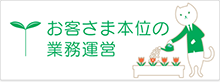 お客さま本位の
業務運営